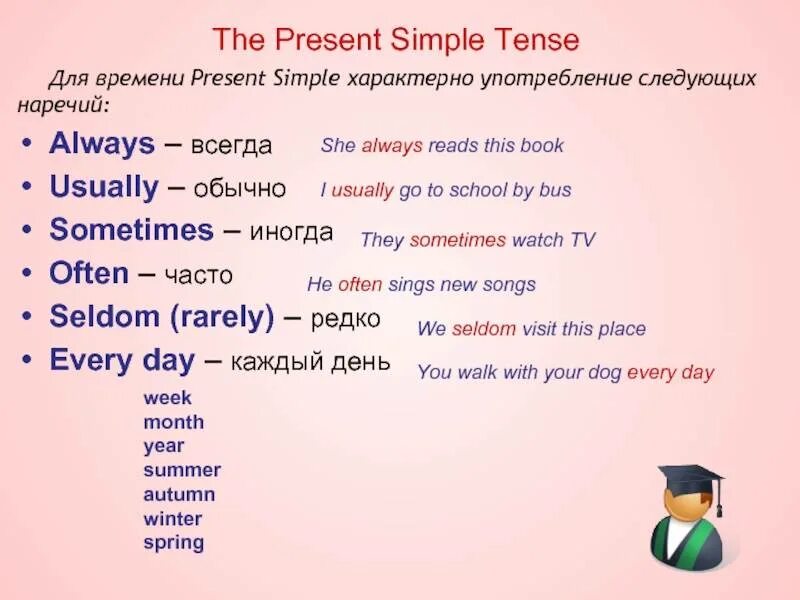 The Present Simple Tense

Для времени Present Simple характерно употребление следующих наречий:

• Always – всегда She always reads this book
• Usually – обычно I usually go to school by bus
• Sometimes – иногда They sometimes watch TV
• Often – часто He often sings new songs
• Seldom (rarely) – редко We seldom visit this place
• Every day – каждый день You walk with your dog every day

week
month
year
summer
autumn
winter
spring